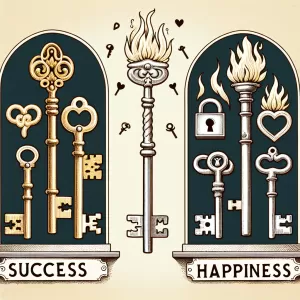 SUCCESS

HAPPINESS